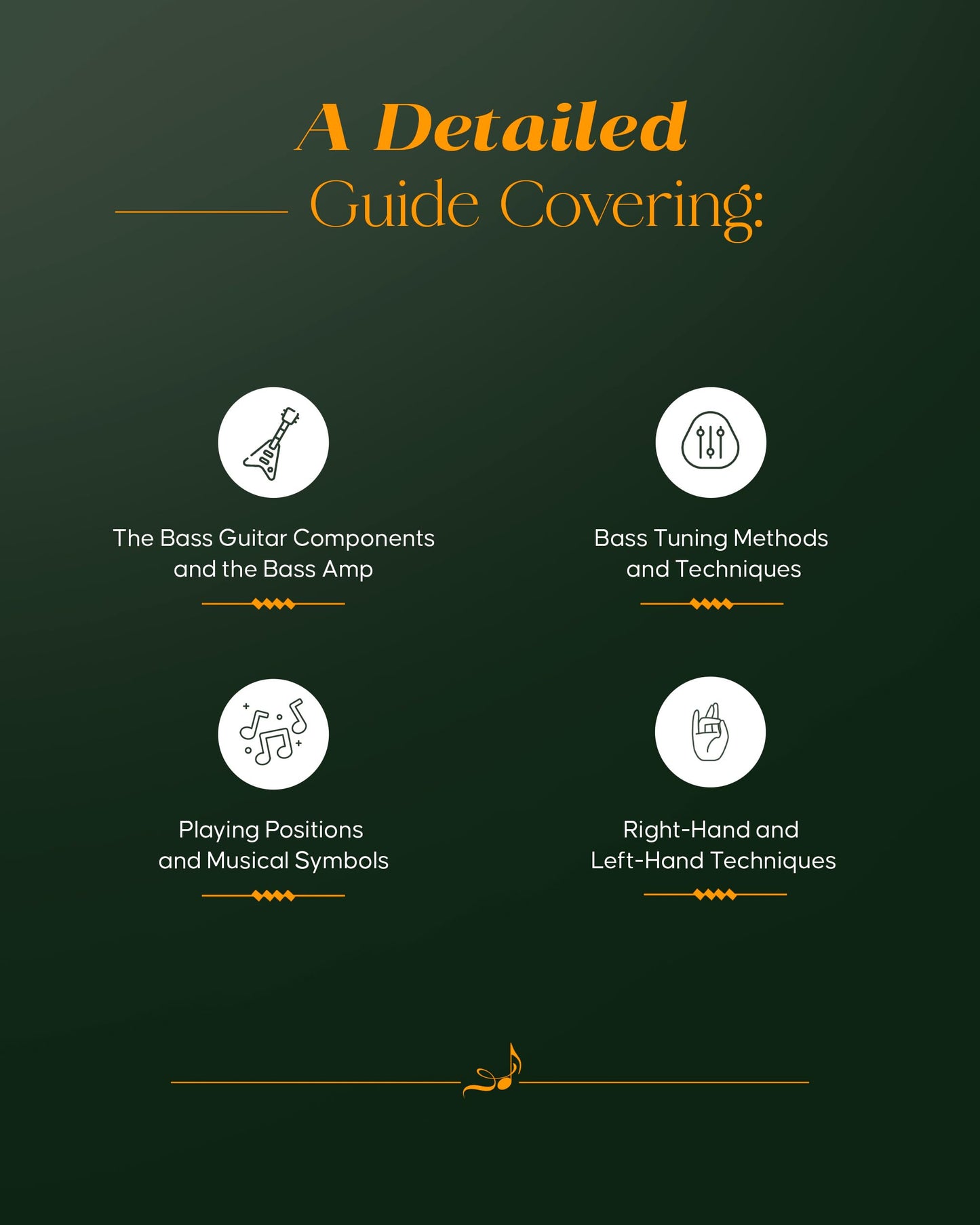 A Detailed
Guide Covering:

The Bass Guitar Components and the Bass Amp

Bass Tuning Methods and Techniques

Playing Positions and Musical Symbols

Right-Hand and Left-Hand Techniques